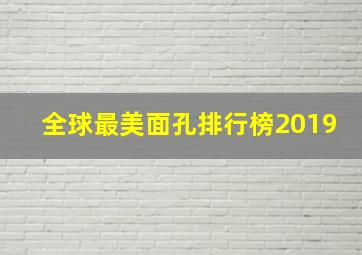 全球最美面孔排行榜2019